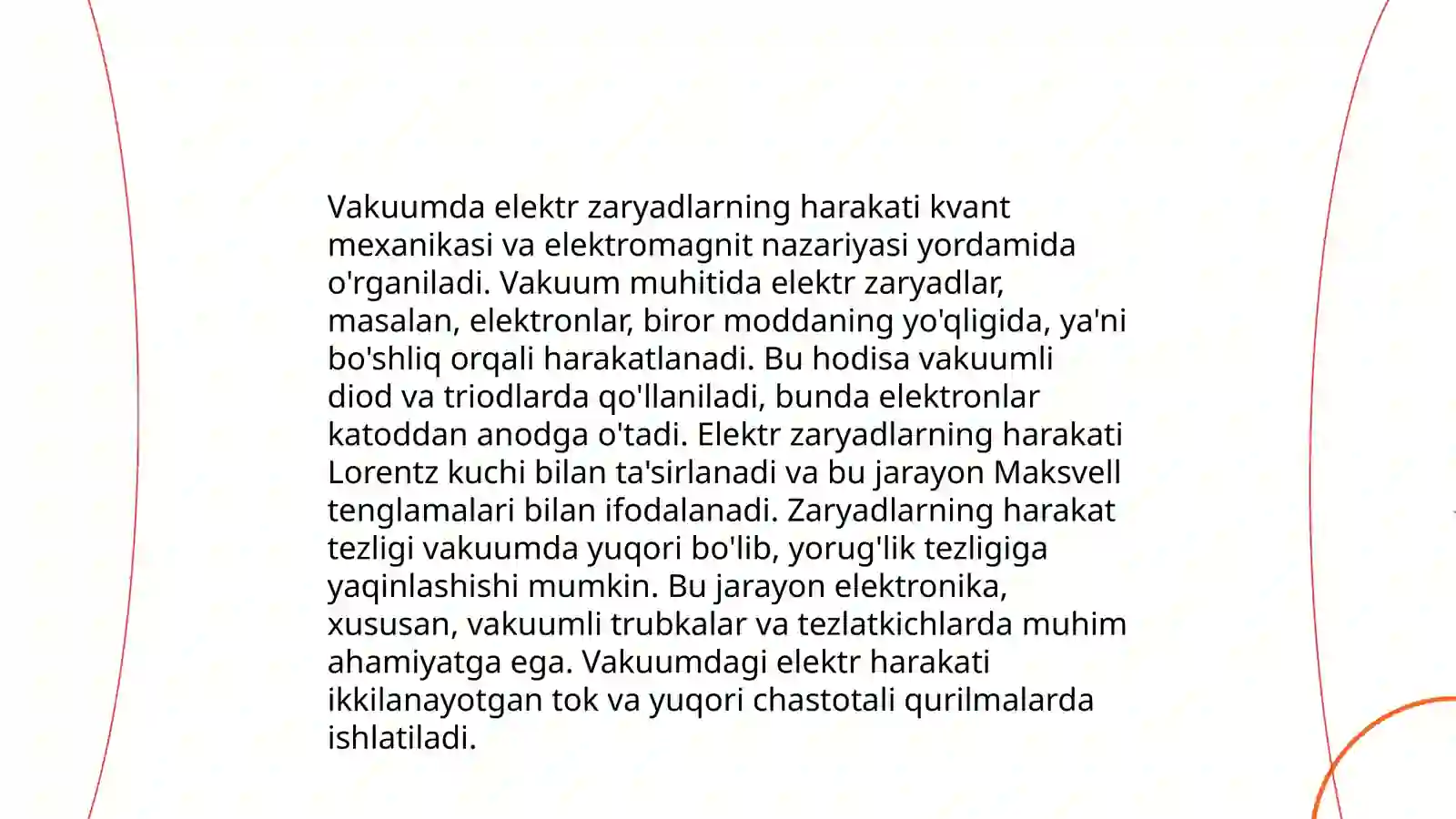 Vakuumda elektr zaryadlarning harakati kvant mexanikasi va elektromagnit nazariyasi yordamida o'rganiladi. Vakuum muhitida elektr zaryadlar, masalan, elektronlar, biror moddaning yo'qligida, ya'ni bo'shliq orqali harakatlanadi. Bu hodisa vakuumli diod va triodlarda qo'llaniladi, bunda elektronlar katoddan anodga o'tadi. Elektr zaryadlarning harakati Lorentz kuchi bilan ta'sirlanadi va bu jarayon Maksvell tenglamalari bilan ifodalanadi. Zaryadlarning harakat tezligi vakuumda yuqori bo'lib, yorug'lik tezligiga yaqinlashishi mumkin. Bu jarayon elektronika, xususan, vakuumli trubkalar va tezlatkichlarda muhim ahamiyatga ega. Vakuumdagi elektr harakati ikkilanayotgan tok va yuqori chastotali qurilmalarda ishlatiladi.